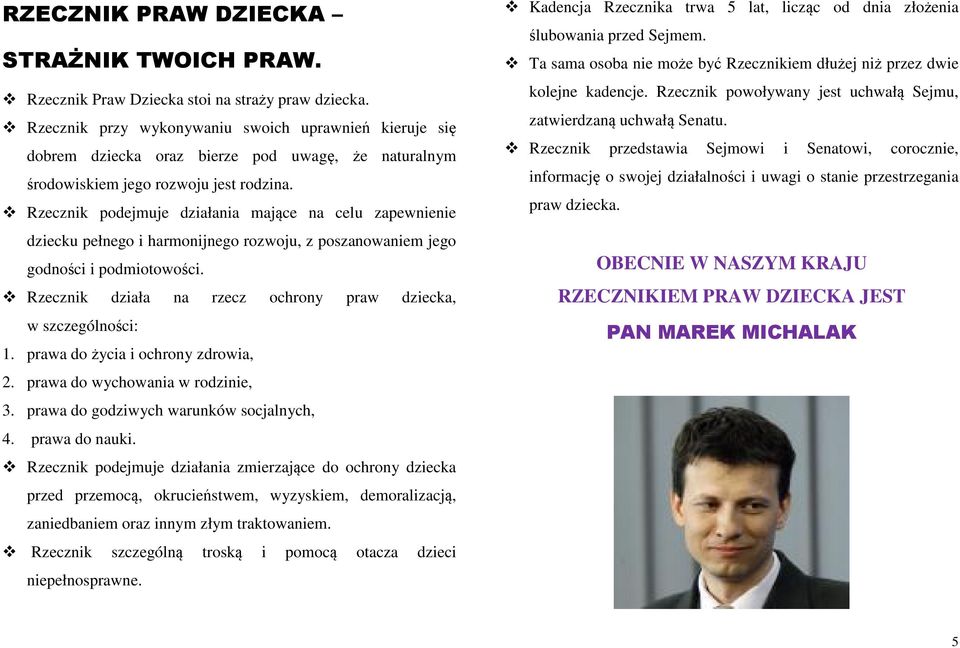 RZECZNIK PRAW DZIECKA –

STRAŻNIK TWOICH PRAW.

❖ Rzecznik Praw Dziecka stoi na straży praw dziecka.

❖ Rzecznik przy wykonywaniu swoich uprawnień kieruje się dobrem dziecka oraz bierze pod uwagę, że naturalnym środowiskiem jego rozwoju jest rodzina.

❖ Rzecznik podejmuje działania mające na celu zapewnienie dziecku pełnego i harmonijnego rozwoju, z poszanowaniem jego godności i podmiotowości.

❖ Rzecznik działa na rzecz ochrony praw dziecka, w szczególności:

1. prawa do życia i ochrony zdrowia,
2. prawa do wychowania w rodzinie,
3. prawa do godziwych warunków socjalnych,
4. prawa do nauki.

❖ Rzecznik podejmuje działania zmierzające do ochrony dziecka przed przemocą, okrucieństwem, wyzyskiem, demoralizacją, zaniedbaniem oraz innym złym traktowaniem.

❖ Rzecznik szczególną troską i pomocą otacza dzieci niepełnosprawne.

❖ Kadencja Rzecznika trwa 5 lat, licząc od dnia złożenia ślubowania przed Sejmem.

❖ Ta sama osoba nie może być Rzecznikiem dłużej niż przez dwie kolejne kadencje. Rzecznik powoływany jest uchwałą Sejmu, zatwierdzaną uchwałą Senatu.

❖ Rzecznik przedstawia Sejmowi i Senatowi, corocznie, informację o swojej działalności i uwagi o stanie przestrzegania praw dziecka.

OBECNIE W NASZYM KRAJU RZECZNIKIEM PRAW DZIECKA JEST PAN MAREK MICHALAK

5